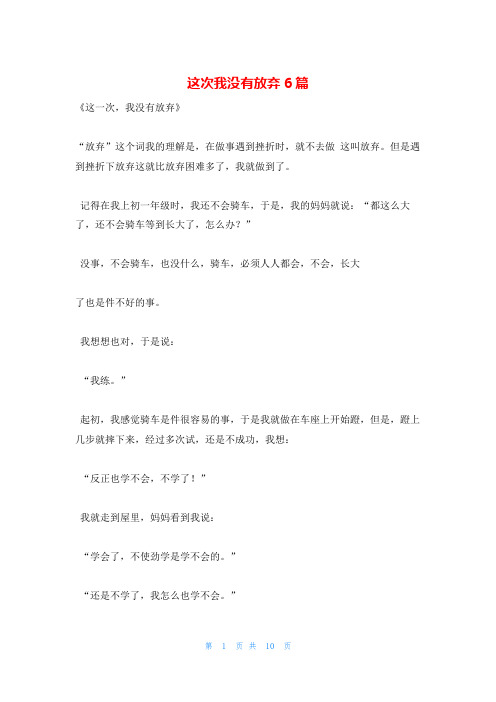 这次我没有放弃 6 篇

《这一次，我没有放弃》

“放弃”这个词我的理解是，在做事遇到挫折时，就不去做 这叫放弃。但是遇到挫折下放弃这就比放弃困难多了，我就做到了。

记得在我上初一年级时，我还不会骑车，于是，我的妈妈就说：“都这么大了，还不会骑车等到长大了，怎么办？”

没事，不会骑车，也没什么，骑车，必须人人都会，不会，长大

了也是件不好的事。

我想想也对，于是说：

“我练。”

起初，我感觉骑车是件很容易的事，于是我就做在车座上开始蹬，但是，蹬上几步就摔下来，经过多次试，还是不成功，我想：

“反正也学不会，不学了！”

我就走到屋里，妈妈看到我说：

“学会了，不使劲学是学不会的。”

“还是不学了，我怎么也学不会。”

第 1 页 共 10 页